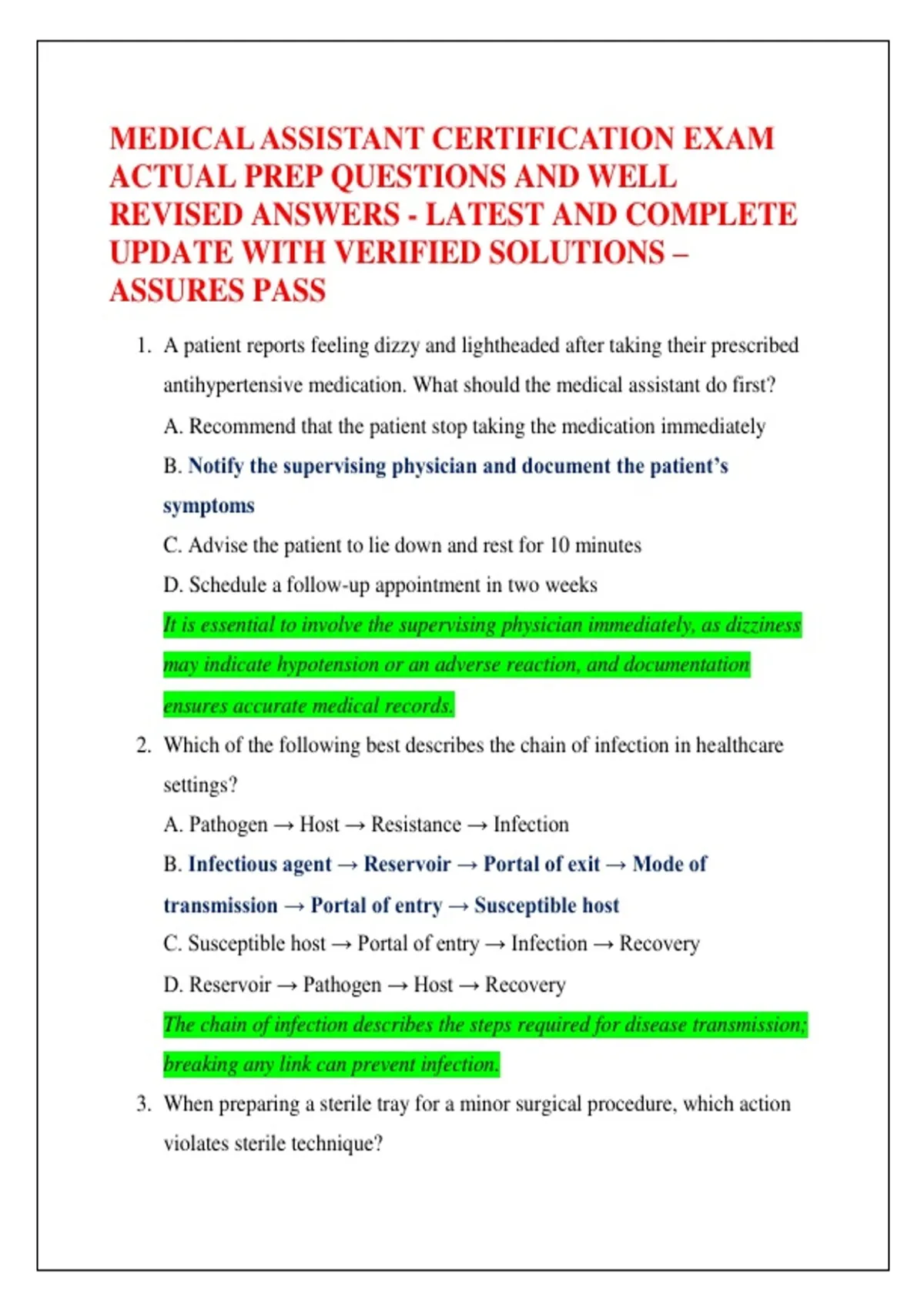 MEDICAL ASSISTANT CERTIFICATION EXAM ACTUAL PREP QUESTIONS AND WELL REVISED ANSWERS - LATEST AND COMPLETE UPDATE WITH VERIFIED SOLUTIONS – ASSURES PASS

1. A patient reports feeling dizzy and lightheaded after taking their prescribed antihypertensive medication. What should the medical assistant do first?

A. Recommend that the patient stop taking the medication immediately

B. Notify the supervising physician and document the patient's symptoms

C. Advise the patient to lie down and rest for 10 minutes

D. Schedule a follow-up appointment in two weeks

It is essential to involve the supervising physician immediately, as dizziness may indicate hypotension or an adverse reaction, and documentation ensures accurate medical records.

2. Which of the following best describes the chain of infection in healthcare settings?

A. Pathogen → Host → Resistance → Infection

B. Infectious agent → Reservoir → Portal of exit → Mode of transmission → Portal of entry → Susceptible host

C. Susceptible host → Portal of entry → Infection → Recovery

D. Reservoir → Pathogen → Host → Recovery

The chain of infection describes the steps required for disease transmission; breaking any link can prevent infection.

3. When preparing a sterile tray for a minor surgical procedure, which action violates sterile technique?